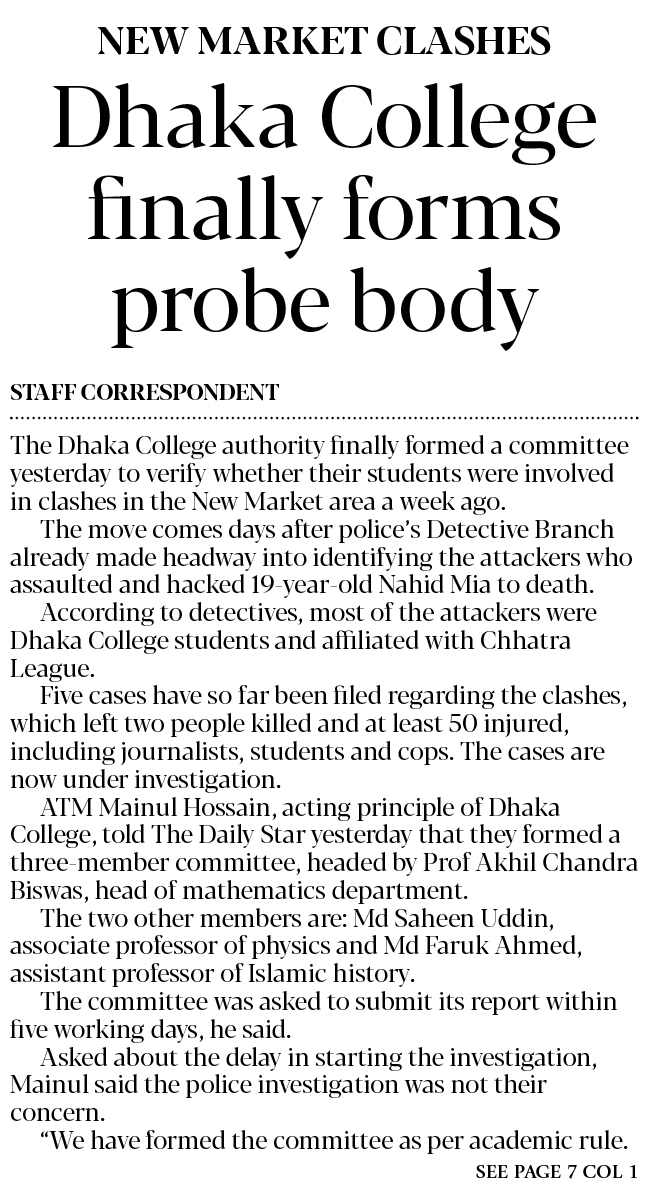 NEW MARKET CLASHES

Dhaka College finally forms probe body

STAFF CORRESPONDENT

The Dhaka College authority finally formed a committee yesterday to verify whether their students were involved in clashes in the New Market area a week ago.

The move comes days after police's Detective Branch already made headway into identifying the attackers who assaulted and hacked 19-year-old Nahid Mia to death.

According to detectives, most of the attackers were Dhaka College students and affiliated with Chhatra League.

Five cases have so far been filed regarding the clashes, which left two people killed and at least 50 injured, including journalists, students and cops. The cases are now under investigation.

ATM Mainul Hossain, acting principle of Dhaka College, told The Daily Star yesterday that they formed a three-member committee, headed by Prof Akhil Chandra Biswas, head of mathematics department.

The two other members are: Md Saheen Uddin, associate professor of physics and Md Faruk Ahmed, assistant professor of Islamic history.

The committee was asked to submit its report within five working days, he said.

Asked about the delay in starting the investigation, Mainul said the police investigation was not their concern.

"We have formed the committee as per academic rule.

SEE PAGE 7 COL 1